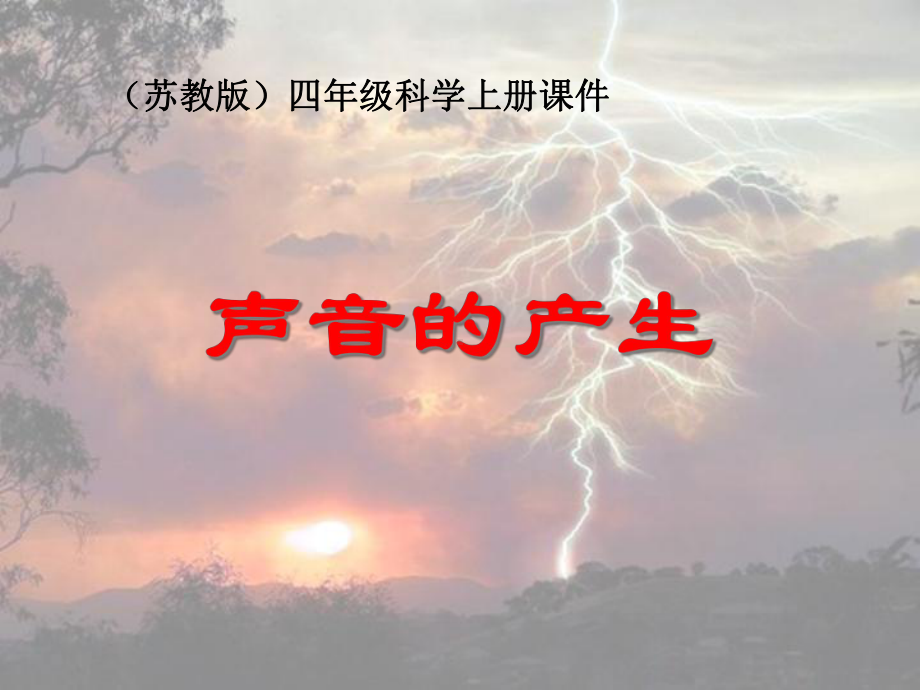 （苏教版）四年级科学上册课件

声音的产生